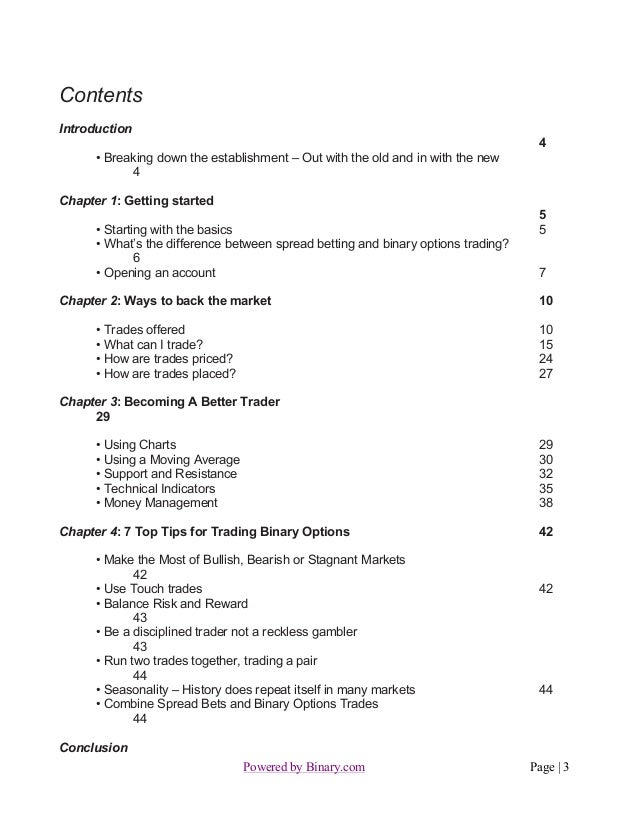 Contents

Introduction
4

• Breaking down the establishment – Out with the old and in with the new
4

Chapter 1: Getting started
5

• Starting with the basics 5
• What's the difference between spread betting and binary options trading?
6
• Opening an account 7

Chapter 2: Ways to back the market 10

• Trades offered 10
• What can I trade? 15
• How are trades priced? 24
• How are trades placed? 27

Chapter 3: Becoming A Better Trader
29

• Using Charts 29
• Using a Moving Average 30
• Support and Resistance 32
• Technical Indicators 35
• Money Management 38

Chapter 4: 7 Top Tips for Trading Binary Options 42

• Make the Most of Bullish, Bearish or Stagnant Markets
42
• Use Touch trades 42
• Balance Risk and Reward
43
• Be a disciplined trader not a reckless gambler
43
• Run two trades together, trading a pair
44
• Seasonality – History does repeat itself in many markets 44
• Combine Spread Bets and Binary Options Trades
44

Conclusion

Powered by Binary.com

Page | 3